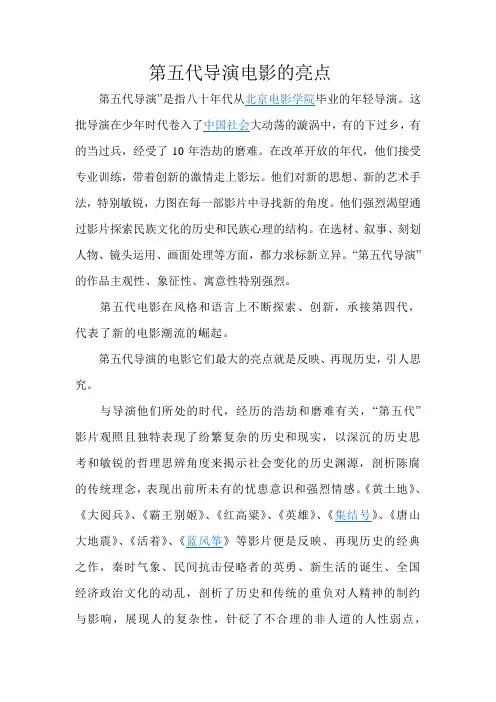 第五代导演电影的亮点

第五代导演”是指八十年代从北京电影学院毕业的年轻导演。这批导演在少年时代卷入了中国社会大动荡的漩涡中，有的下过乡，有的当过兵，经受了 10 年浩劫的磨难。在改革开放的年代，他们接受专业训练，带着创新的激情走上影坛。他们对新的思想、新的艺术手法，特别敏锐，力图在每一部影片中寻找新的角度。他们强烈渴望通过影片探索民族文化的历史和民族心理的结构。在选材、叙事、刻划人物、镜头运用、画面处理等方面，都力求标新立异。“第五代导演”的作品主观性、象征性、寓意性特别强烈。

第五代电影在风格和语言上不断探索、创新，承接第四代，代表了新的电影潮流的崛起。

第五代导演的电影它们最大的亮点就是反映、再现历史，引人思究。

与导演他们所处的时代，经历的浩劫和磨难有关，“第五代”影片观照且独特表现了纷繁复杂的历史和现实，以深沉的历史思考和敏锐的哲理思辨角度来揭示社会变化的历史渊源，剖析陈腐的传统理念，表现出前所未有的忧患意识和强烈情感。《黄土地》、《大阅兵》、《霸王别姬》、《红高粱》、《英雄》、《集结号》、《唐山大地震》、《活着》、《蓝风筝》等影片便是反映、再现历史的经典之作，秦时气象、民间抗击侵略者的英勇、新生活的诞生、全国经济政治文化的动乱，剖析了历史和传统的重负对人精神的制约与影响，展现人的复杂性，针砭了不合理的非人道的人性弱点，